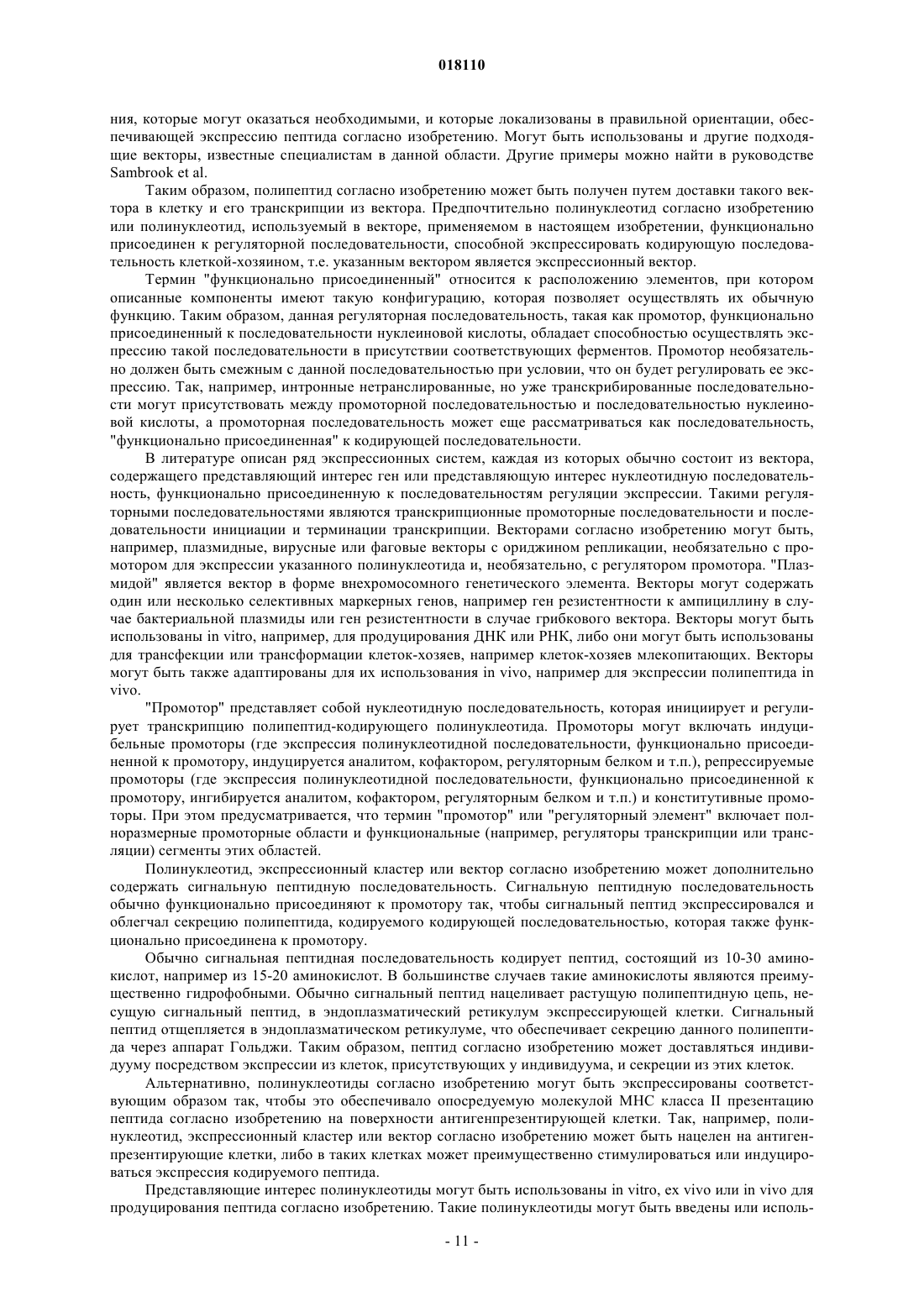 018110

ния, которые могут оказаться необходимыми, и которые локализованы в правильной ориентации, обеспечивающей экспрессию пептида согласно изобретению. Могут быть использованы и другие подходящие векторы, известные специалистам в данной области. Другие примеры можно найти в руководстве Sambrook et al.

Таким образом, полипептид согласно изобретению может быть получен путем доставки такого вектора в клетку и его транскрипции из вектора. Предпочтительно полинуклеотид согласно изобретению или полинуклеотид, используемый в векторе, применяемом в настоящем изобретении, функционально присоединен к регуляторной последовательности, способной экспрессировать кодирующую последовательность клеткой-хозяином, т.е. указанным вектором является экспрессионный вектор.

Термин "функционально присоединенный" относится к расположению элементов, при котором описанные компоненты имеют такую конфигурацию, которая позволяет осуществлять их обычную функцию. Таким образом, данная регуляторная последовательность, такая как промотор, функционально присоединенный к последовательности нуклеиновой кислоты, обладает способностью осуществлять экспрессию такой последовательности в присутствии соответствующих ферментов. Промотор необязательно должен быть смежным с данной последовательностью при условии, что он будет регулировать ее экспрессию. Так, например, интронные нетранслированные, но уже транскрибированные последовательности могут присутствовать между промоторной последовательностью и последовательностью нуклеиновой кислоты, а промоторная последовательность может еще рассматриваться как последовательность, "функционально присоединенная" к кодирующей последовательности.

В литературе описан ряд экспрессионных систем, каждая из которых обычно состоит из вектора, содержащего представляющий интерес ген или представляющую интерес нуклеотидную последовательность, функционально присоединенную к последовательностям регуляции экспрессии. Такими регуляторными последовательностями являются транскрипционные промоторные последовательности и последовательности инициации и терминации транскрипции. Векторами согласно изобретению могут быть, например, плазмидные, вирусные или фаговые векторы с ориджином репликации, необязательно с промотором для экспрессии указанного полинуклеотида и, необязательно, с регулятором промотора. "Плазмидой" является вектор в форме внехромосомного генетического элемента. Векторы могут содержать один или несколько селективных маркерных генов, например ген резистентности к ампициллину в случае бактериальной плазмиды или ген резистентности в случае грибкового вектора. Векторы могут быть использованы in vitro, например, для продуцирования ДНК или РНК, либо они могут быть использованы для трансфекции или трансформации клеток-хозяев, например клеток-хозяев млекопитающих. Векторы могут быть также адаптированы для их использования in vivo, например для экспрессии полипептида in vivo.

"Промотор" представляет собой нуклеотидную последовательность, которая инициирует и регулирует транскрипцию полипептид-кодирующего полинуклеотида. Промоторы могут включать индуцибельные промоторы (где экспрессия полинуклеотидной последовательности, функционально присоединенной к промотору, индуцируется аналитом, кофактором, регуляторным белком и т.п.), репрессируемые промоторы (где экспрессия полинуклеотидной последовательности, функционально присоединенной к промотору, ингибируется аналитом, кофактором, регуляторным белком и т.п.) и конститутивные промоторы. При этом предусматривается, что термин "промотор" или "регуляторный элемент" включает полноразмерные промоторные области и функциональные (например, регуляторы транскрипции или трансляции) сегменты этих областей.

Полинуклеотид, экспрессионный кластер или вектор согласно изобретению может дополнительно содержать сигнальную пептидную последовательность. Сигнальную пептидную последовательность обычно функционально присоединяют к промотору так, чтобы сигнальный пептид экспрессировался и облегчал секрецию полипептида, кодируемого кодирующей последовательностью, которая также функционально присоединена к промотору.

Обычно сигнальная пептидная последовательность кодирует пептид, состоящий из 10-30 аминокислот, например из 15-20 аминокислот. В большинстве случаев такие аминокислоты являются преимущественно гидрофобными. Обычно сигнальный пептид нацеливает растущую полипептидную цепь, несущую сигнальный пептид, в эндоплазматический ретикулум экспрессирующей клетки. Сигнальный пептид отщепляется в эндоплазматическом ретикулуме, что обеспечивает секрецию данного полипептида через аппарат Гольджи. Таким образом, пептид согласно изобретению может доставляться индивидууму посредством экспрессии из клеток, присутствующих у индивидуума, и секреции из этих клеток.

Альтернативно, полинуклеотиды согласно изобретению могут быть экспрессированы соответствующим образом так, чтобы это обеспечивало опосредуемую молекулой МНС класса II презентацию пептида согласно изобретению на поверхности антигенпрезентирующей клетки. Так, например, полинуклеотид, экспрессионный кластер или вектор согласно изобретению может быть нацелен на антигенпрезентирующие клетки, либо в таких клетках может преимущественно стимулироваться или индуцироваться экспрессия кодируемого пептида.

Представляющие интерес полинуклеотиды могут быть использованы in vitro, ex vivo или in vivo для продуцирования пептида согласно изобретению. Такие полинуклеотиды могут быть введены или исполь-

- 11 -